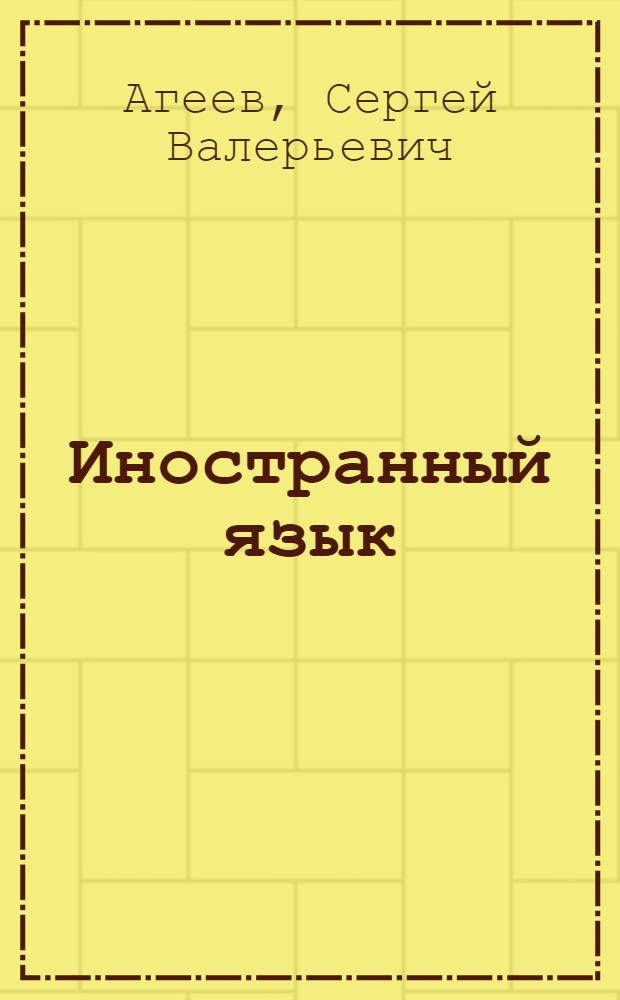 Агеев, Сергей Валерьевич

Иностранный язык